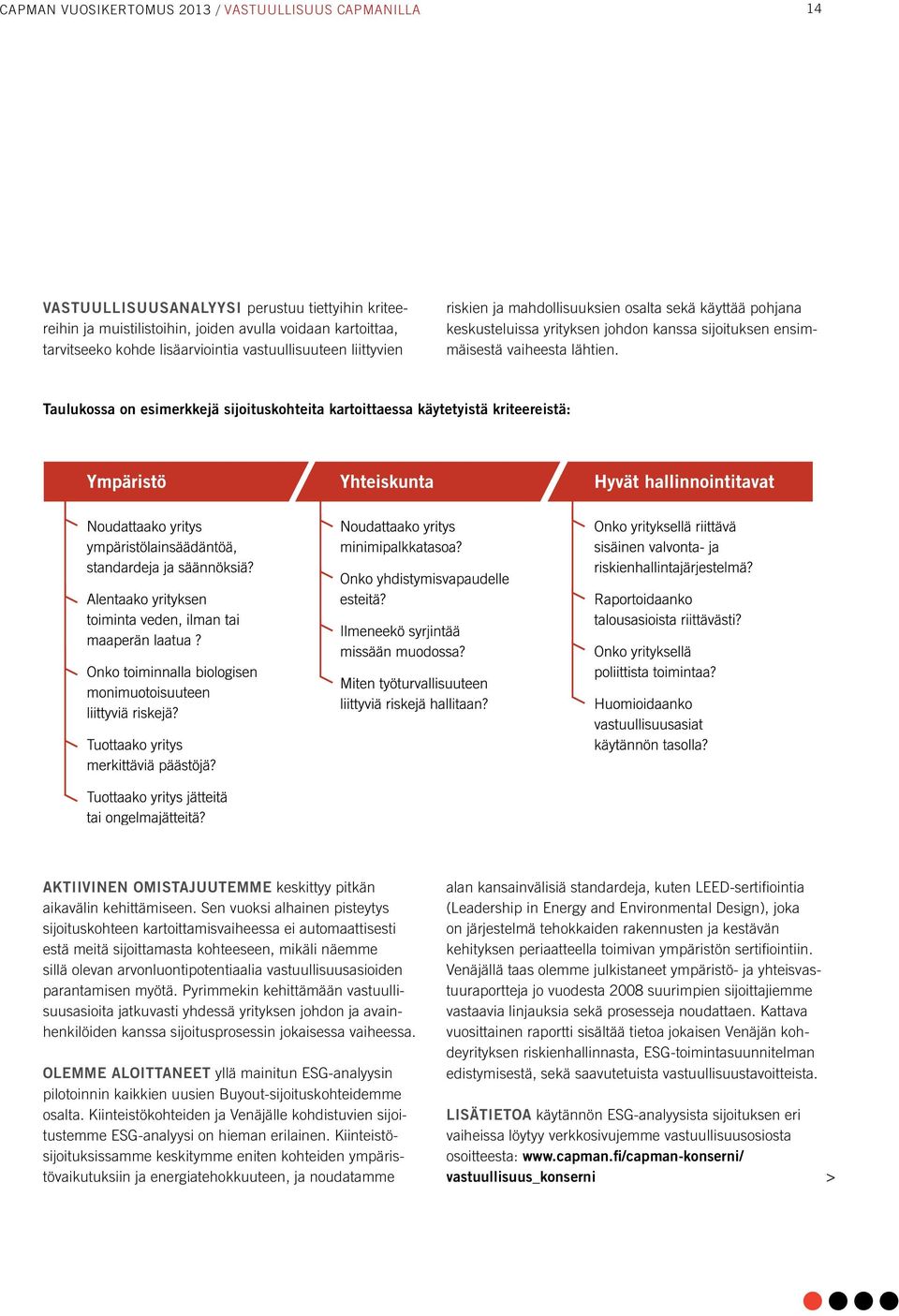 CAPMAN VUOSIKERTOMUS 2013 / VASTUULLISUUS CAPMANILLA 14

VASTUULLISUUSANALYYSI perustuu tiettyihin kriteereihin ja muistilistoihin, joiden avulla voidaan kartoittaa, tarvitseeko kohde lisäarviointia vastuullisuuteen liittyvien riskien ja mahdollisuuksien osalta sekä käyttää pohjana keskusteluissa yrityksen johdon kanssa sijoituksen ensimmäisestä vaiheesta lähtien.

Taulukossa on esimerkkejä sijoituskohteita kartoittaessa käytetyistä kriteereistä:

Ympäristö

Noudattaako yritys ympäristölainsäädäntöä, standardeja ja säännöksiä?

Alentaako yrityksen toiminta veden, ilman tai maaperän laatua ?

Onko toiminnalla biologisen monimuotoisuuteen liittyviä riskejä?

Tuottaako yritys merkittäviä päästöjä?

Tuottaako yritys jätteitä tai ongelmajätteitä?

Yhteiskunta

Noudattaako yritys minimipalkkatasoa?

Onko yhdistymisvapaudelle esteitä?

Ilmeneekö syrjintää missään muodossa?

Miten työturvallisuuteen liittyviä riskejä hallitaan?

Hyvät hallinnointitavat

Onko yrityksellä riittävä sisäinen valvonta- ja riskienhallintajärjestelmä?

Raportoidaanko talousasioista riittävästi?

Onko yrityksellä poliittista toimintaa?

Huomioidaanko vastuullisuusasiat käytännön tasolla?

AKTIIVINEN OMISTAJUUTEMME keskittyy pitkän aikavälin kehittämiseen. Sen vuoksi alhainen pisteytys sijoituskohteen kartoittamisvaiheessa ei automaattisesti estä meitä sijoittamasta kohteeseen, mikäli näemme sillä olevan arvonluontipotentiaalia vastuullisuusasioiden parantamisen myötä. Pyrimmekin kehittämään vastuullisuusasioita jatkuvasti yhdessä yrityksen johdon ja avainhenkilöiden kanssa sijoitusprosessin jokaisessa vaiheessa.

OLEMME ALOITTANEET yllä mainitun ESG-analyysin pilotoinnin kaikkien uusien Buyout-sijoituskohteidemme osalta. Kiinteistökohteiden ja Venäjälle kohdistuvien sijoitustemme ESG-analyysi on hieman erilainen. Kiinteistösijoituksissamme keskitymme eniten kohteiden ympäristövaikutuksiin ja energiatehokkuuteen, ja noudatamme alan kansainvälisiä standardeja, kuten LEED-sertifiointia (Leadership in Energy and Environmental Design), joka on järjestelmä tehokkaiden rakennusten ja kestävän kehityksen periaatteella toimivan ympäristön sertifiointiin. Venäjällä taas olemme julkistaneet ympäristö- ja yhteisvastuuraportteja jo vuodesta 2008 suurimpien sijoittajiemme vastaavia linjauksia sekä prosesseja noudattaen. Kattava vuosittainen raportti sisältää tietoa jokaisen Venäjän kohdeyrityksen riskienhallinnasta, ESG-toimintasuunnitelman edistymisestä, sekä saavutetuista vastuullisuustavoitteista.

LISÄTIETOA käytännön ESG-analyysista sijoituksen eri vaiheissa löytyy verkkosivujemme vastuullisuusosiosta osoitteesta: www.capman.fi/capman-konserni/vastuullisuus_konserni

>